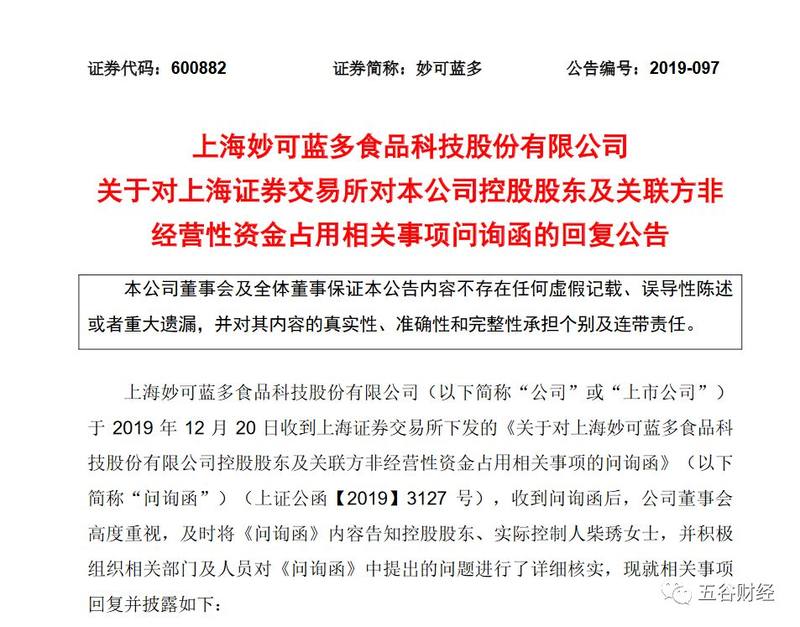 证券代码：600882　　证券简称：妙可蓝多　　公告编号：2019-097

上海妙可蓝多食品科技股份有限公司
关于对上海证券交易所对本公司控股股东及关联方非经营性资金占用相关事项问询函的回复公告

本公司董事会及全体董事保证本公告内容不存在任何虚假记载、误导性陈述或者重大遗漏，并对其内容的真实性、准确性和完整性承担个别及连带责任。

上海妙可蓝多食品科技股份有限公司（以下简称“公司”或“上市公司”）于 2019 年 12 月 20 日收到上海证券交易所下发的《关于对上海妙可蓝多食品科技股份有限公司控股股东及关联方非经营性资金占用相关事项的问询函》（以下简称“问询函”）（上证公函【2019】3127 号），收到问询函后，公司董事会高度重视，及时将《问询函》内容告知控股股东、实际控制人柴琇女士，并积极组织相关部门及人员对《问询函》中提出的问题进行了详细核实，现就相关事项回复并披露如下：

五谷财经